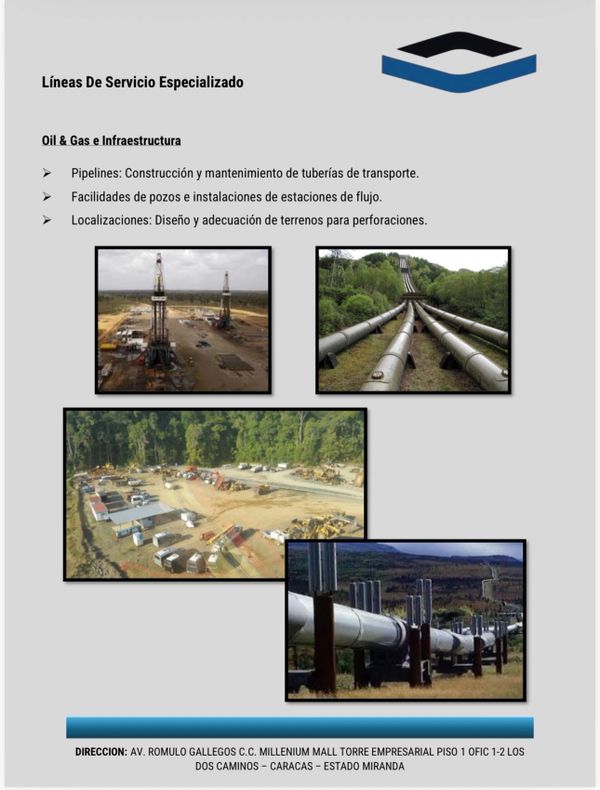 Líneas De Servicio Especializado

Oil & Gas e Infraestructura

➢ Pipelines: Construcción y mantenimiento de tuberías de transporte.
➢ Facilidades de pozos e instalaciones de estaciones de flujo.
➢ Localizaciones: Diseño y adecuación de terrenos para perforaciones.

DIRECCION: AV. ROMULO GALLEGOS C.C. MILLENIUM MALL TORRE EMPRESARIAL PISO 1 OFIC 1-2 LOS DOS CAMINOS – CARACAS – ESTADO MIRANDA